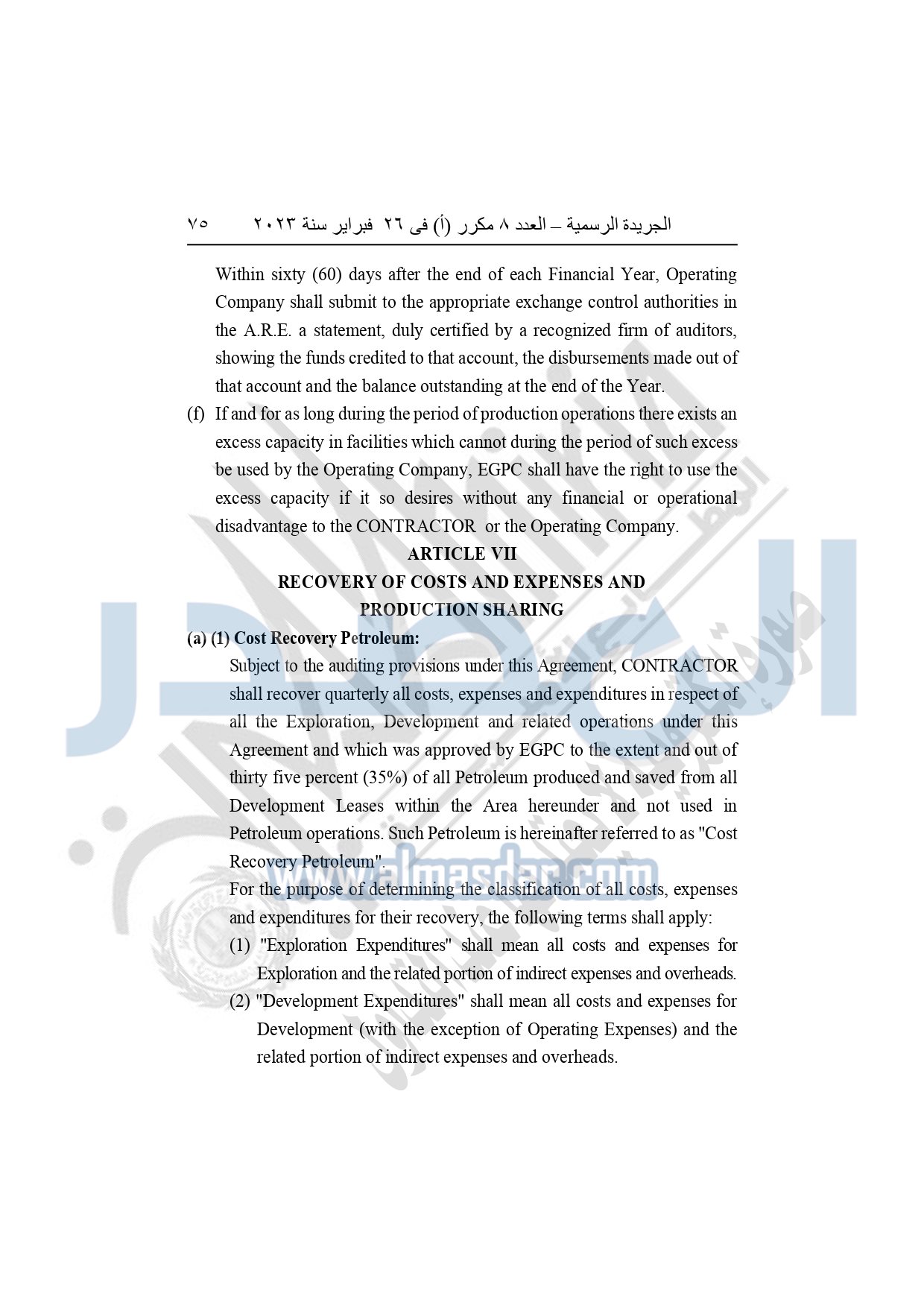 الجريدة الرسمية – العدد ٨ مكرر (أ) فى ٢٦ فبراير سنة ٢٠٢٣ ٧٥

Within sixty (60) days after the end of each Financial Year, Operating Company shall submit to the appropriate exchange control authorities in the A.R.E. a statement, duly certified by a recognized firm of auditors, showing the funds credited to that account, the disbursements made out of that account and the balance outstanding at the end of the Year.

(f) If and for as long during the period of production operations there exists an excess capacity in facilities which cannot during the period of such excess be used by the Operating Company, EGPC shall have the right to use the excess capacity if it so desires without any financial or operational disadvantage to the CONTRACTOR or the Operating Company.

ARTICLE VII
RECOVERY OF COSTS AND EXPENSES AND PRODUCTION SHARING

(a) (1) Cost Recovery Petroleum:

Subject to the auditing provisions under this Agreement, CONTRACTOR shall recover quarterly all costs, expenses and expenditures in respect of all the Exploration, Development and related operations under this Agreement and which was approved by EGPC to the extent and out of thirty five percent (35%) of all Petroleum produced and saved from all Development Leases within the Area hereunder and not used in Petroleum operations. Such Petroleum is hereinafter referred to as "Cost Recovery Petroleum".

For the purpose of determining the classification of all costs, expenses and expenditures for their recovery, the following terms shall apply:

(1) "Exploration Expenditures" shall mean all costs and expenses for Exploration and the related portion of indirect expenses and overheads.

(2) "Development Expenditures" shall mean all costs and expenses for Development (with the exception of Operating Expenses) and the related portion of indirect expenses and overheads.

www.almasdar.com